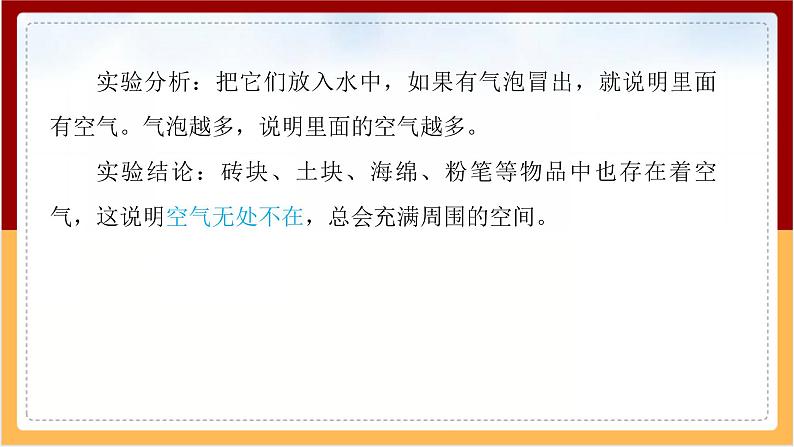 实验分析：把它们放入水中，如果有气泡冒出，就说明里面有空气。气泡越多，说明里面的空气越多。

实验结论：砖块、土块、海绵、粉笔等物品中也存在着空气，这说明空气无处不在，总会充满周围的空间。